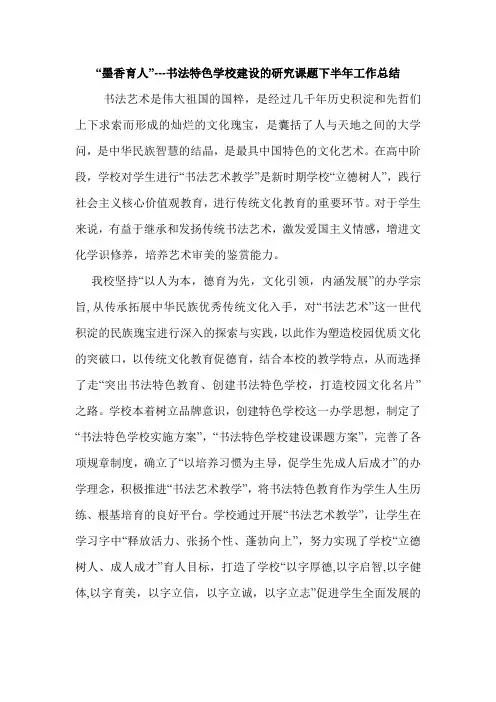 “墨香育人”---书法特色学校建设的研究课题下半年工作总结

书法艺术是伟大祖国的国粹，是经过几千年历史积淀和先哲们上下求索而形成的灿烂的文化瑰宝，是囊括了人与天地之间的大学问，是中华民族智慧的结晶，是最具中国特色的文化艺术。在高中阶段，学校对学生进行“书法艺术教学”是新时期学校“立德树人”，践行社会主义核心价值观教育，进行传统文化教育的重要环节。对于学生来说，有益于继承和发扬传统书法艺术，激发爱国主义情感，增进文化学识修养，培养艺术审美的鉴赏能力。

我校坚持“以人为本，德育为先，文化引领，内涵发展”的办学宗旨,从传承拓展中华民族优秀传统文化入手，对“书法艺术”这一世代积淀的民族瑰宝进行深入的探索与实践，以此作为塑造校园优质文化的突破口，以传统文化教育促德育，结合本校的教学特点，从而选择了走“突出书法特色教育、创建书法特色学校，打造校园文化名片”之路。学校本着树立品牌意识，创建特色学校这一办学思想，制定了“书法特色学校实施方案”，“书法特色学校建设课题方案”，完善了各项规章制度，确立了“以培养习惯为主导，促学生先成人后成才”的办学理念，积极推进“书法艺术教学”，将书法特色教育作为学生人生历练、根基培育的良好平台。学校通过开展“书法艺术教学”，让学生在学习字中“释放活力、张扬个性、蓬勃向上”，努力实现了学校“立德树人、成人成才”育人目标，打造了学校“以字厚德,以字启智,以字健体,以字育美，以字立信，以字立诚，以字立志”促进学生全面发展的